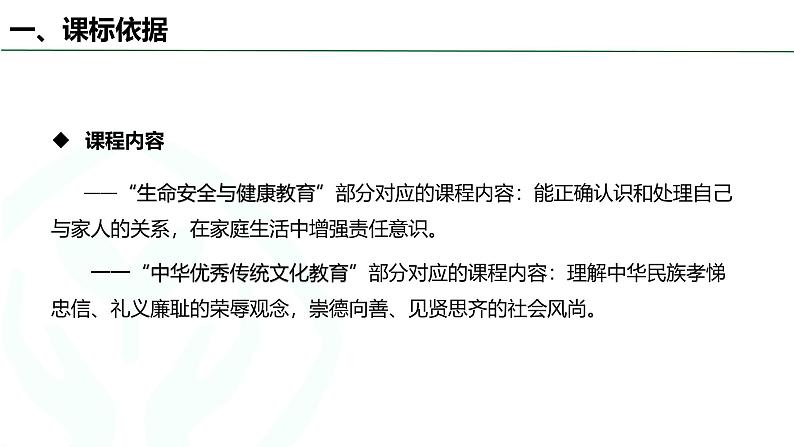 一、课标依据

◆ 课程内容

——“生命安全与健康教育”部分对应的课程内容：能正确认识和处理自己与家人的关系，在家庭生活中增强责任意识。

——“中华优秀传统文化教育”部分对应的课程内容：理解中华民族孝悌忠信、礼义廉耻的荣辱观念，崇德向善、见贤思齐的社会风尚。